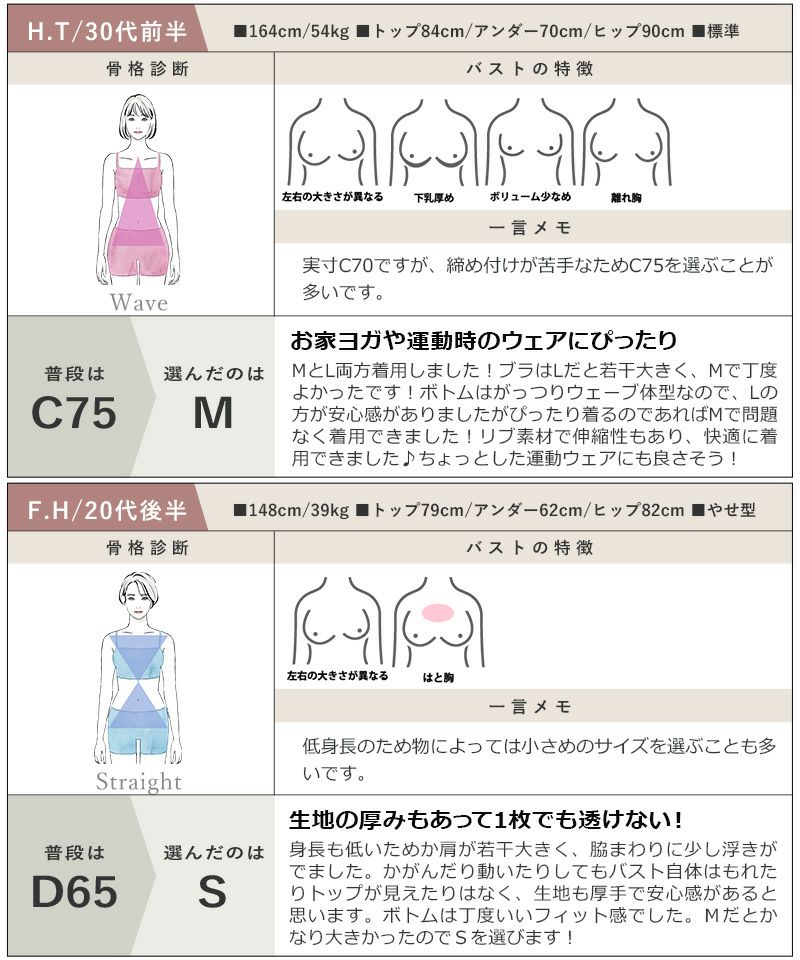 H.T/30代前半
■164cm/54kg ■トップ84cm/アンダー70cm/ヒップ90cm ■標準

骨格診断

Wave

バストの特徴

左右の大きさが異なる
下乳厚め
ボリューム少なめ
離れ胸

一言メモ

実寸C70ですが、締め付けが苦手なためC75を選ぶことが多いです。

普段は
C75
選んだのは
M

お家ヨガや運動時のウェアにぴったり

MとL両方着用しました！ブラはLだと若干大きく、Mで丁度よかったです！ボトムはがっつりウェーブ体型なので、Lの方が安心感がありましたがぴったり着るのであればMで問題なく着用できました！リブ素材で伸縮性もあり、快適に着用できました♪ちょっとした運動ウェアにも良さそう！

F.H/20代後半
■148cm/39kg ■トップ79cm/アンダー62cm/ヒップ82cm ■やせ型

骨格診断

Straight

バストの特徴

左右の大きさが異なる
はと胸

一言メモ

低身長のため物によっては小さめのサイズを選ぶことも多いです。

普段は
D65
選んだのは
S

生地の厚みもあって1枚でも透けない!

身長も低いためか肩が若干大きく、脇まわりに少し浮きがでました。かがんだり動いたりしてもバスト自体はもれたりトップが見えたりはなく、生地も厚手で安心感があると思います。ボトムは丁度いいフィット感でした。Mだとかなり大きかったのでSを選びます！